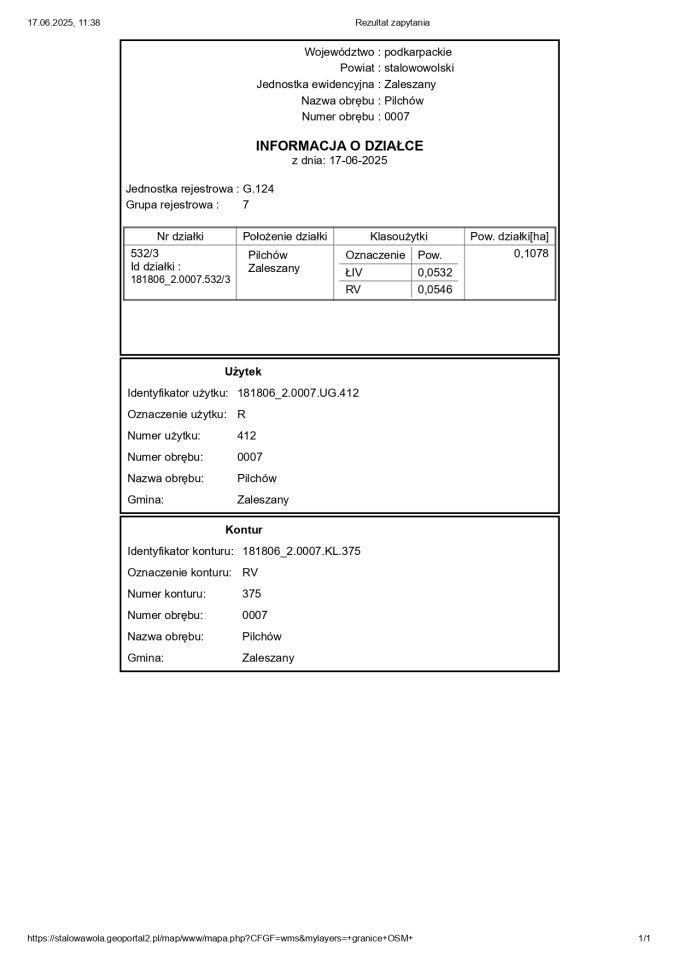 17.06.2025, 11:38 Rezultat zapytania

Województwo : podkarpackie
Powiat : stalowowolski
Jednostka ewidencyjna : Zaleszany
Nazwa obrębu : Pilchów
Numer obrębu : 0007

INFORMACJA O DZIAŁCE
z dnia: 17-06-2025

Jednostka rejestrowa : G.124
Grupa rejestrowa : 7

| Nr działki | Położenie działki | Klasoużytki | | Pow. działki[ha] |
|---|---|---|---|---|
| 532/3 Id działki : 181806_2.0007.532/3 | Pilchów Zaleszany | Oznaczenie | Pow. | 0,1078 |
| | | ŁIV | 0,0532 | |
| | | RV | 0,0546 | |

Użytek
Identyfikator użytku: 181806_2.0007.UG.412
Oznaczenie użytku: R
Numer użytku: 412
Numer obrębu: 0007
Nazwa obrębu: Pilchów
Gmina: Zaleszany

Kontur
Identyfikator konturu: 181806_2.0007.KL.375
Oznaczenie konturu: RV
Numer konturu: 375
Numer obrębu: 0007
Nazwa obrębu: Pilchów
Gmina: Zaleszany

https://stalowawola.geoportal2.pl/map/www/mapa.php?CFGF=wms&mylayers=+granice+OSM+ 1/1